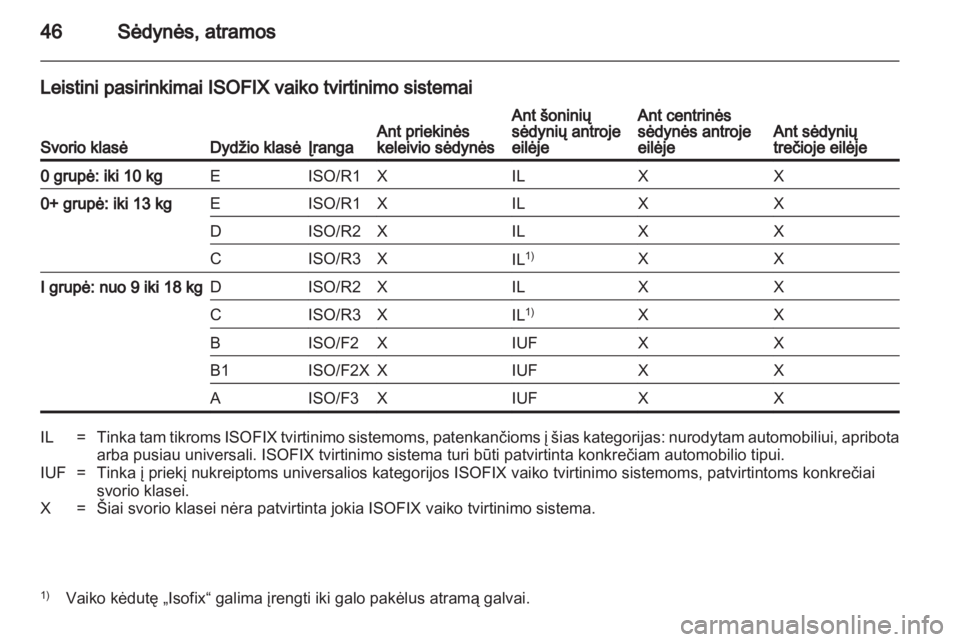 46 Sėdynės, atramos

Leistini pasirinkimai ISOFIX vaiko tvirtinimo sistemai

| Svorio klasė | Dydžio klasė | Įranga | Ant priekinės keleivio sėdynės | Ant šoninių sėdynių antroje eilėje | Ant centrinės sėdynės antroje eilėje | Ant sėdynių trečioje eilėje |
|---|---|---|---|---|---|---|
| 0 grupė: iki 10 kg | E | ISO/R1 | X | IL | X | X |
| 0+ grupė: iki 13 kg | E | ISO/R1 | X | IL | X | X |
| | D | ISO/R2 | X | IL | X | X |
| | C | ISO/R3 | X | IL$^{1)}$ | X | X |
| I grupė: nuo 9 iki 18 kg | D | ISO/R2 | X | IL | X | X |
| | C | ISO/R3 | X | IL$^{1)}$ | X | X |
| | B | ISO/F2 | X | IUF | X | X |
| | B1 | ISO/F2X | X | IUF | X | X |
| | A | ISO/F3 | X | IUF | X | X |

IL = Tinka tam tikroms ISOFIX tvirtinimo sistemoms, patenkančioms į šias kategorijas: nurodytam automobiliui, apribota arba pusiau universali. ISOFIX tvirtinimo sistema turi būti patvirtinta konkrečiam automobilio tipui.
IUF = Tinka į priekį nukreiptoms universalios kategorijos ISOFIX vaiko tvirtinimo sistemoms, patvirtintoms konkrečiai svorio klasei.
X = Šiai svorio klasei nėra patvirtinta jokia ISOFIX vaiko tvirtinimo sistema.

$^{1)}$ Vaiko kėdutę „Isofix“ galima įrengti iki galo pakėlus atramą galvai.

carmanualsonline.info